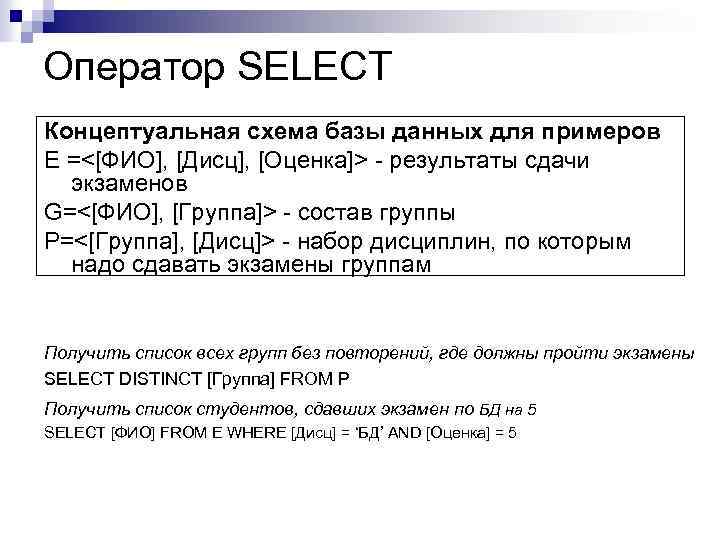 Оператор SELECT

Концептуальная схема базы данных для примеров

E =<[ФИО], [Дисц], [Оценка]> - результаты сдачи экзаменов

G=<[ФИО], [Группа]> - состав группы

P=<[Группа], [Дисц]> - набор дисциплин, по которым надо сдавать экзамены группам

Получить список всех групп без повторений, где должны пройти экзамены

SELECT DISTINCT [Группа] FROM P

Получить список студентов, сдавших экзамен по БД на 5

SELECT [ФИО] FROM E WHERE [Дисц] = 'БД' AND [Оценка] = 5